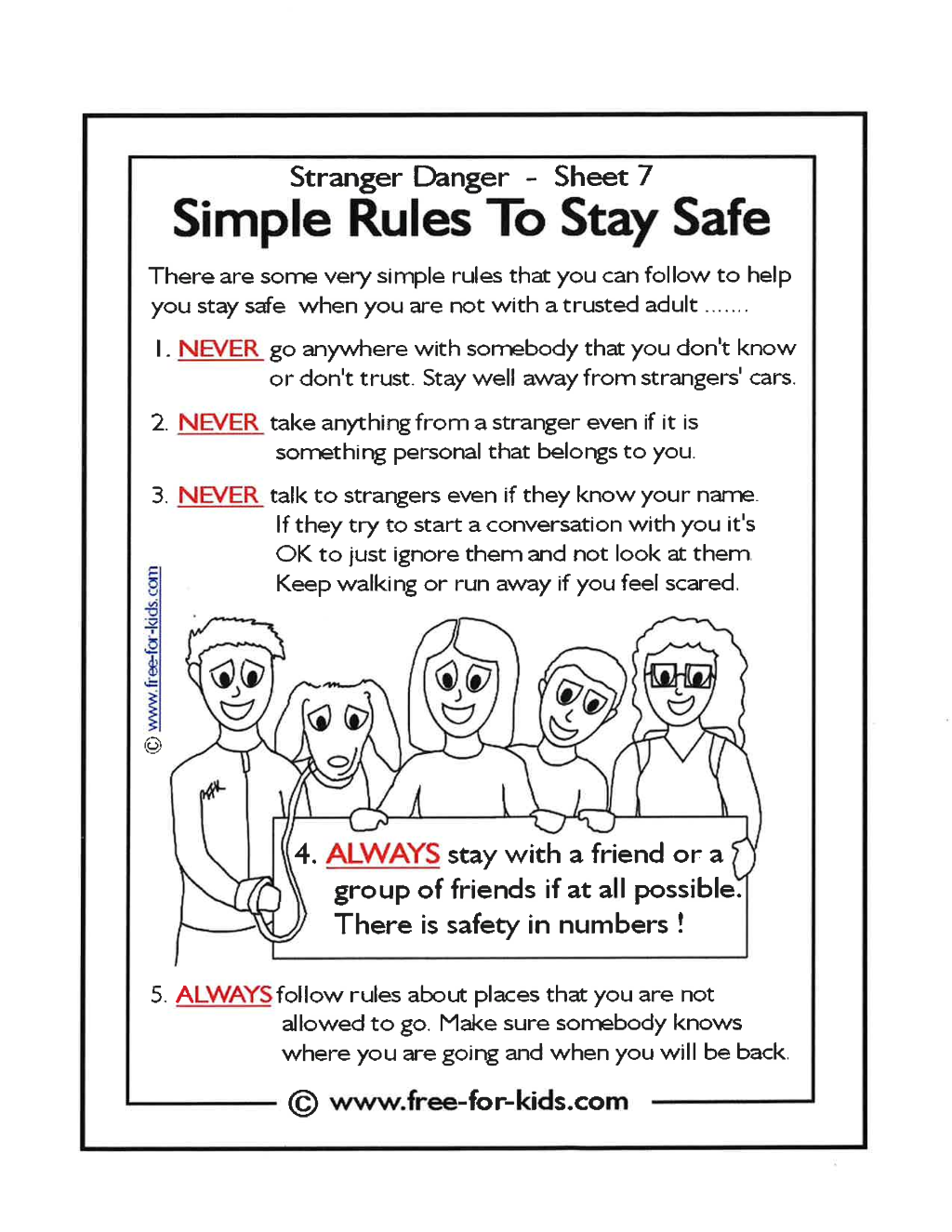 Stranger Danger - Sheet 7

Simple Rules To Stay Safe

There are some very simple rules that you can follow to help you stay safe when you are not with a trusted adult .......

1. NEVER go anywhere with somebody that you don't know or don't trust. Stay well away from strangers' cars.

2. NEVER take anything from a stranger even if it is something personal that belongs to you.

3. NEVER talk to strangers even if they know your name. If they try to start a conversation with you it's OK to just ignore them and not look at them. Keep walking or run away if you feel scared.

© www.free-for-kids.com

4. ALWAYS stay with a friend or a group of friends if at all possible. There is safety in numbers !

5. ALWAYS follow rules about places that you are not allowed to go. Make sure somebody knows where you are going and when you will be back.

© www.free-for-kids.com